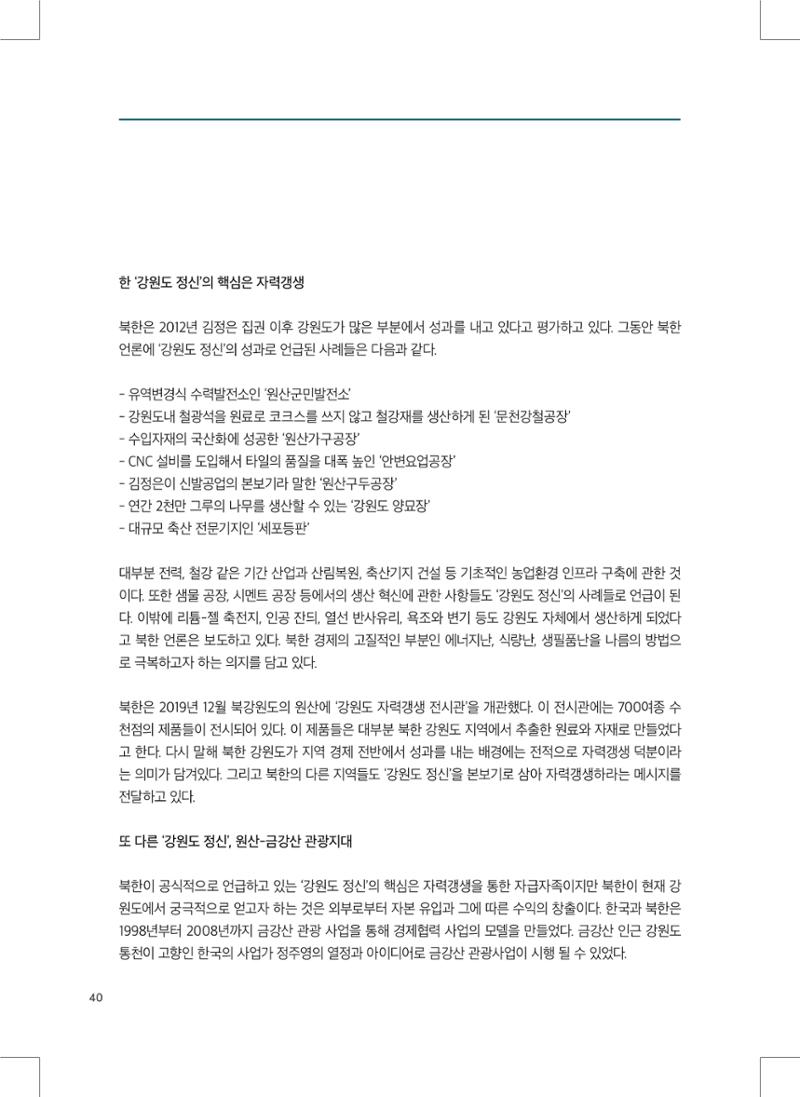 한 '강원도 정신'의 핵심은 자력갱생

북한은 2012년 김정은 집권 이후 강원도가 많은 부분에서 성과를 내고 있다고 평가하고 있다. 그동안 북한 언론에 '강원도 정신'의 성과로 언급된 사례들은 다음과 같다.

- 유역변경식 수력발전소인 '원산군민발전소'
- 강원도내 철광석을 원료로 코크스를 쓰지 않고 철강재를 생산하게 된 '문천강철공장'
- 수입자재의 국산화에 성공한 '원산가구공장'
- CNC 설비를 도입해서 타일의 품질을 대폭 높인 '안변요업공장'
- 김정은이 신발공업의 본보기라 말한 '원산구두공장'
- 연간 2천만 그루의 나무를 생산할 수 있는 '강원도 양묘장'
- 대규모 축산 전문기지인 '세포등판'

대부분 전력, 철강 같은 기간 산업과 산림복원, 축산기지 건설 등 기초적인 농업환경 인프라 구축에 관한 것이다. 또한 샘물 공장, 시멘트 공장 등에서의 생산 혁신에 관한 사항들도 '강원도 정신'의 사례들로 언급이 된다. 이밖에 리튬-젤 축전지, 인공 잔디, 열선 반사유리, 욕조와 변기 등도 강원도 자체에서 생산하게 되었다고 북한 언론은 보도하고 있다. 북한 경제의 고질적인 부분인 에너지난, 식량난, 생필품난을 나름의 방법으로 극복하고자 하는 의지를 담고 있다.

북한은 2019년 12월 북강원도의 원산에 '강원도 자력갱생 전시관'을 개관했다. 이 전시관에는 700여종 수천점의 제품들이 전시되어 있다. 이 제품들은 대부분 북한 강원도 지역에서 추출한 원료와 자재로 만들었다고 한다. 다시 말해 북한 강원도가 지역 경제 전반에서 성과를 내는 배경에는 전적으로 자력갱생 덕분이라는 의미가 담겨있다. 그리고 북한의 다른 지역들도 '강원도 정신'을 본보기로 삼아 자력갱생하라는 메시지를 전달하고 있다.

또 다른 '강원도 정신', 원산-금강산 관광지대

북한이 공식적으로 언급하고 있는 '강원도 정신'의 핵심은 자력갱생을 통한 자급자족이지만 북한이 현재 강원도에서 궁극적으로 얻고자 하는 것은 외부로부터 자본 유입과 그에 따른 수익의 창출이다. 한국과 북한은 1998년부터 2008년까지 금강산 관광 사업을 통해 경제협력 사업의 모델을 만들었다. 금강산 인근 강원도 통천이 고향인 한국의 사업가 정주영의 열정과 아이디어로 금강산 관광사업이 시행 될 수 있었다.

40